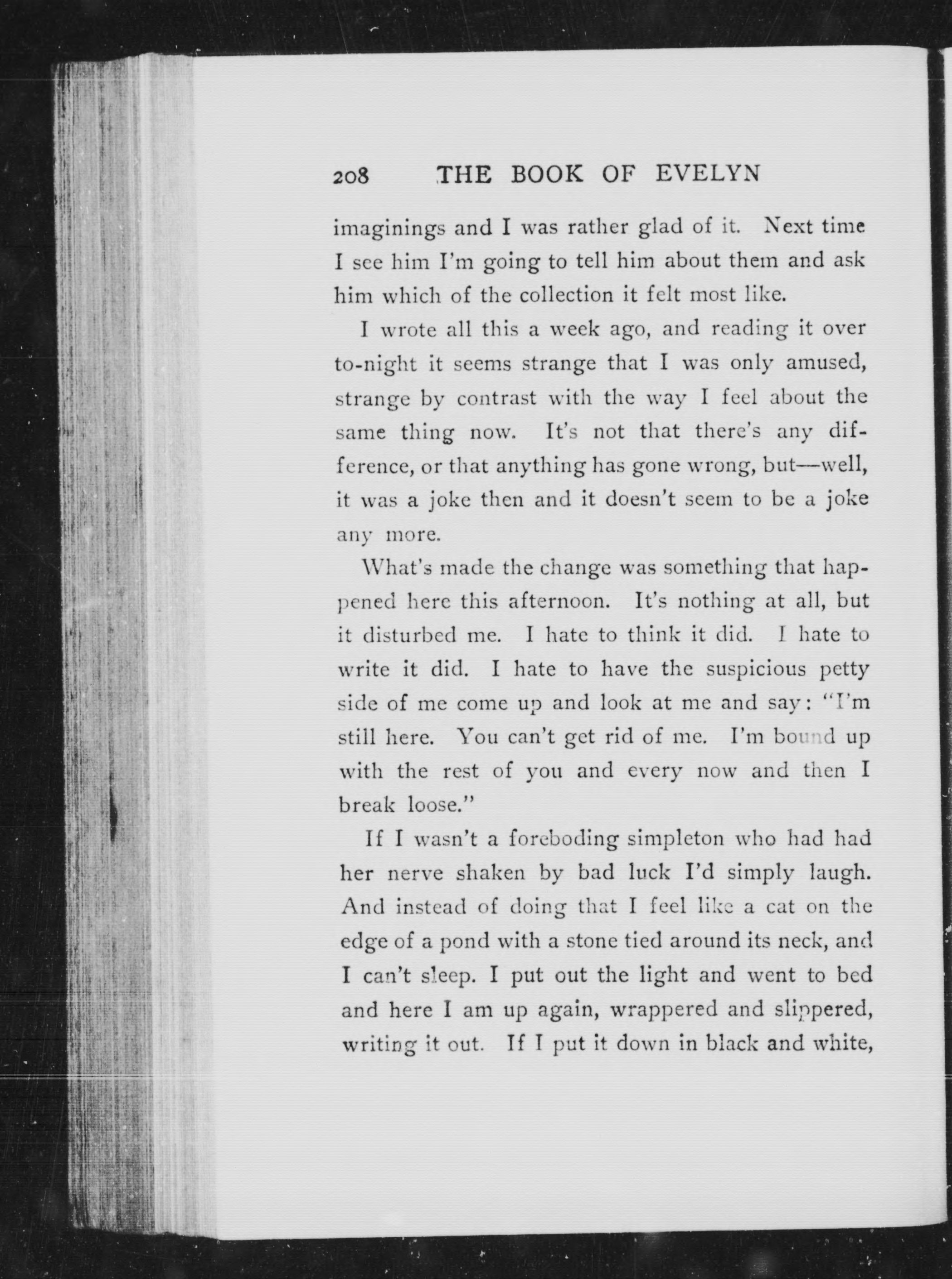 208 THE BOOK OF EVELYN

imaginings and I was rather glad of it. Next time I see him I'm going to tell him about them and ask him which of the collection it felt most like.

I wrote all this a week ago, and reading it over to-night it seems strange that I was only amused, strange by contrast with the way I feel about the same thing now. It's not that there's any difference, or that anything has gone wrong, but—well, it was a joke then and it doesn't seem to be a joke any more.

What's made the change was something that happened here this afternoon. It's nothing at all, but it disturbed me. I hate to think it did. I hate to write it did. I hate to have the suspicious petty side of me come up and look at me and say: "I'm still here. You can't get rid of me. I'm bound up with the rest of you and every now and then I break loose."

If I wasn't a foreboding simpleton who had had her nerve shaken by bad luck I'd simply laugh. And instead of doing that I feel like a cat on the edge of a pond with a stone tied around its neck, and I can't sleep. I put out the light and went to bed and here I am up again, wrappered and slippered, writing it out. If I put it down in black and white,